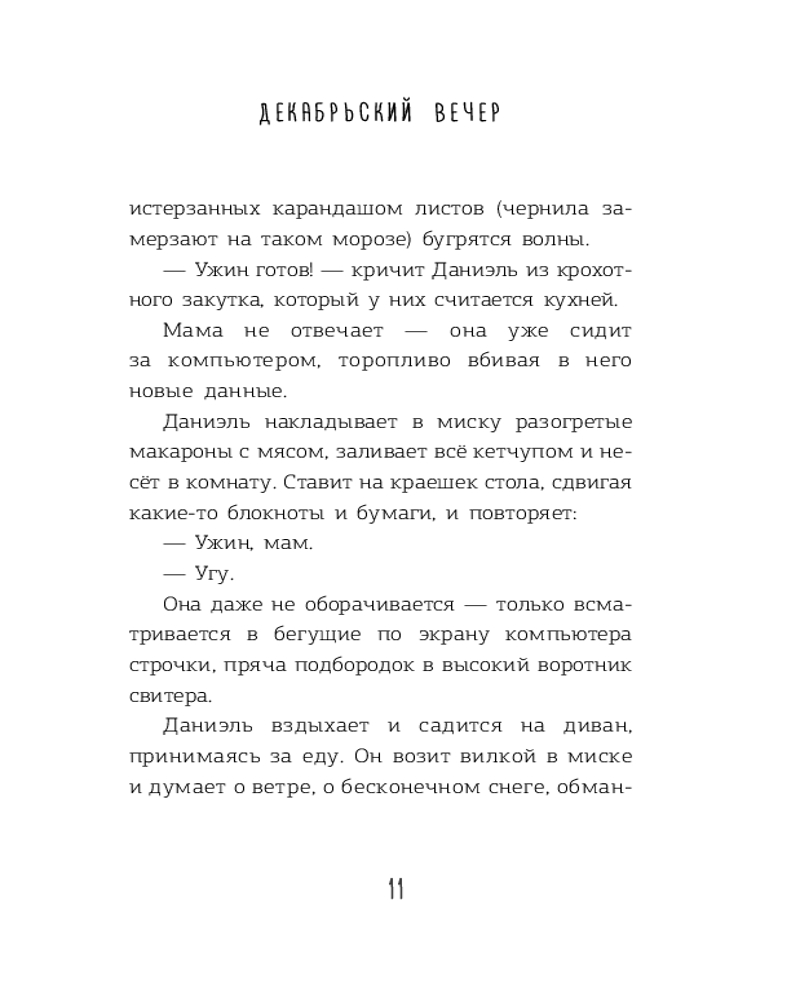 ДЕКАБРЬСКИЙ ВЕЧЕР

истерзанных карандашом листов (чернила замерзают на таком морозе) бугрятся волны.

— Ужин готов! — кричит Даниэль из крохотного закутка, который у них считается кухней.

Мама не отвечает — она уже сидит за компьютером, торопливо вбивая в него новые данные.

Даниэль накладывает в миску разогретые макароны с мясом, заливает всё кетчупом и несёт в комнату. Ставит на краешек стола, сдвигая какие-то блокноты и бумаги, и повторяет:

— Ужин, мам.

— Угу.

Она даже не оборачивается — только всматривается в бегущие по экрану компьютера строчки, пряча подбородок в высокий воротник свитера.

Даниэль вздыхает и садится на диван, принимаясь за еду. Он возит вилкой в миске и думает о ветре, о бесконечном снеге, обман-

11